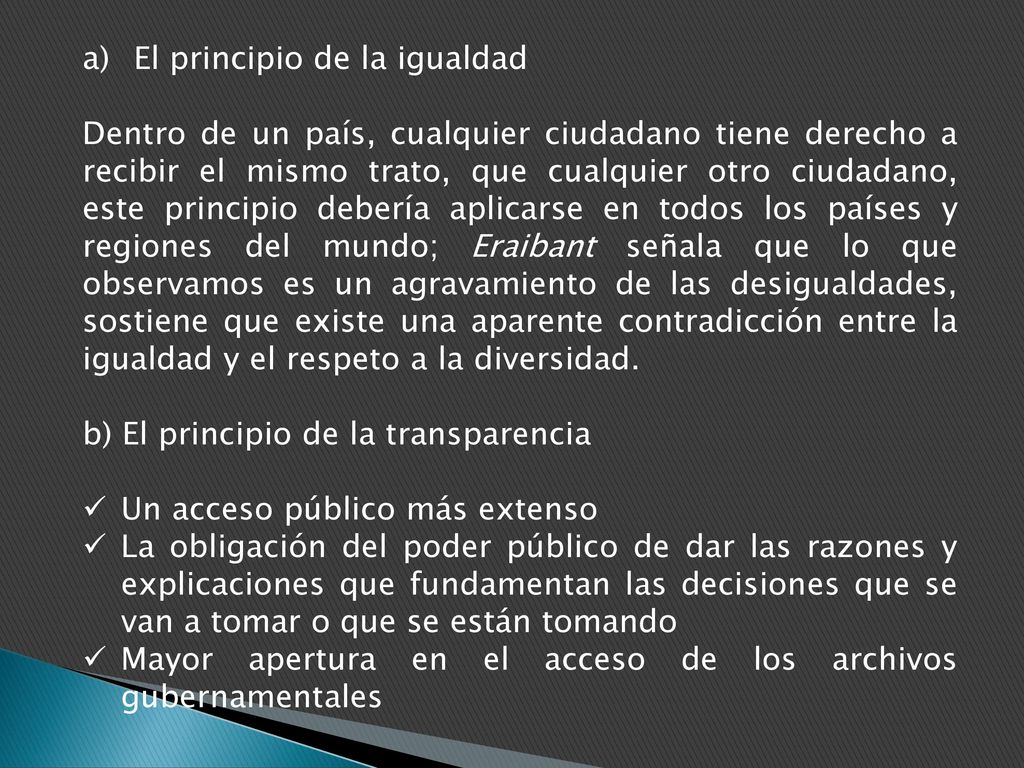 a) El principio de la igualdad

Dentro de un país, cualquier ciudadano tiene derecho a recibir el mismo trato, que cualquier otro ciudadano, este principio debería aplicarse en todos los países y regiones del mundo; Eraibant señala que lo que observamos es un agravamiento de las desigualdades, sostiene que existe una aparente contradicción entre la igualdad y el respeto a la diversidad.

b) El principio de la transparencia

✓ Un acceso público más extenso
✓ La obligación del poder público de dar las razones y explicaciones que fundamentan las decisiones que se van a tomar o que se están tomando
✓ Mayor apertura en el acceso de los archivos gubernamentales